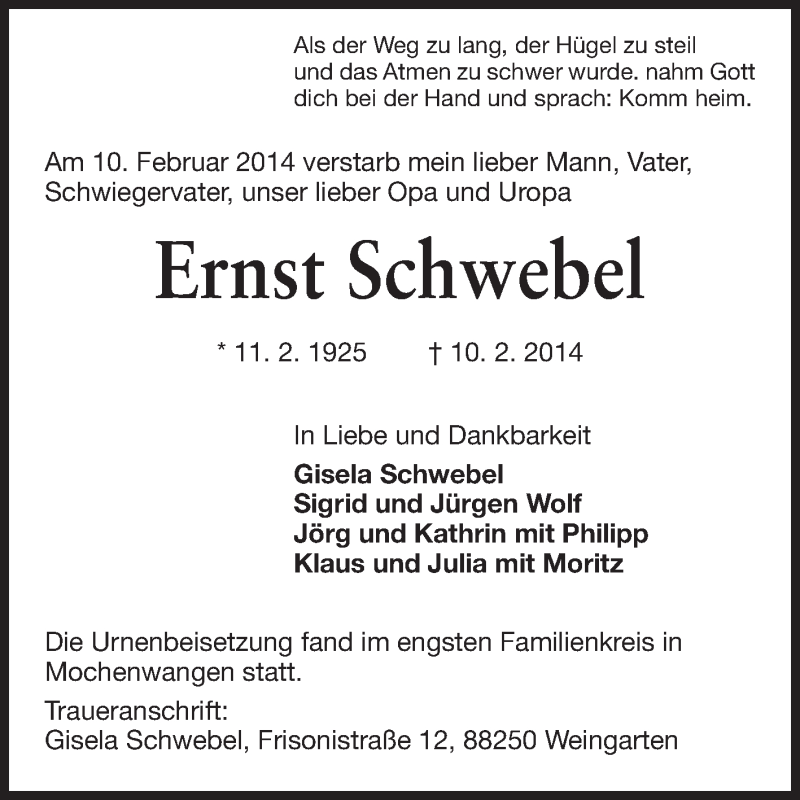 Als der Weg zu lang, der Hügel zu steil und das Atmen zu schwer wurde. nahm Gott dich bei der Hand und sprach: Komm heim.

Am 10. Februar 2014 verstarb mein lieber Mann, Vater, Schwiegervater, unser lieber Opa und Uropa

Ernst Schwebel

* 11. 2. 1925 † 10. 2. 2014

In Liebe und Dankbarkeit

Gisela Schwebel
Sigrid und Jürgen Wolf
Jörg und Kathrin mit Philipp
Klaus und Julia mit Moritz

Die Urnenbeisetzung fand im engsten Familienkreis in Mochenwangen statt.

Traueranschrift:
Gisela Schwebel, Frisonistraße 12, 88250 Weingarten